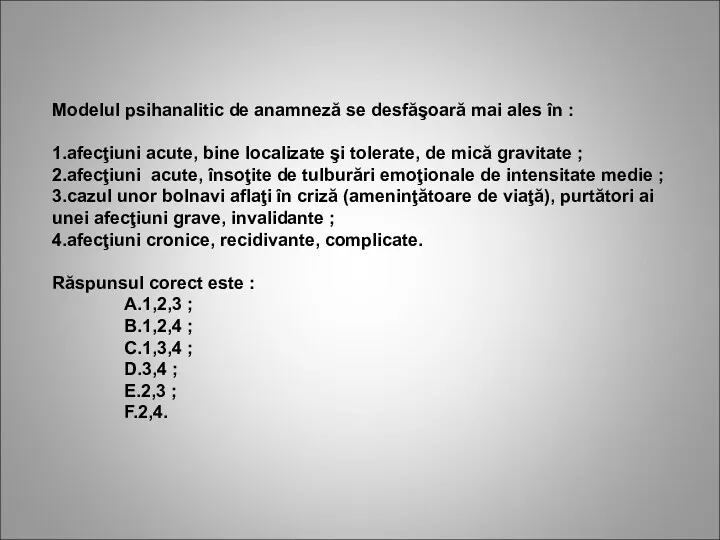 Modelul psihanalitic de anamneză se desfăşoară mai ales în :

1.afecţiuni acute, bine localizate şi tolerate, de mică gravitate ;
2.afecţiuni acute, însoţite de tulburări emoţionale de intensitate medie ;
3.cazul unor bolnavi aflaţi în criză (ameninţătoare de viaţă), purtători ai unei afecţiuni grave, invalidante ;
4.afecţiuni cronice, recidivante, complicate.

Răspunsul corect este :
A.1,2,3 ;
B.1,2,4 ;
C.1,3,4 ;
D.3,4 ;
E.2,3 ;
F.2,4.